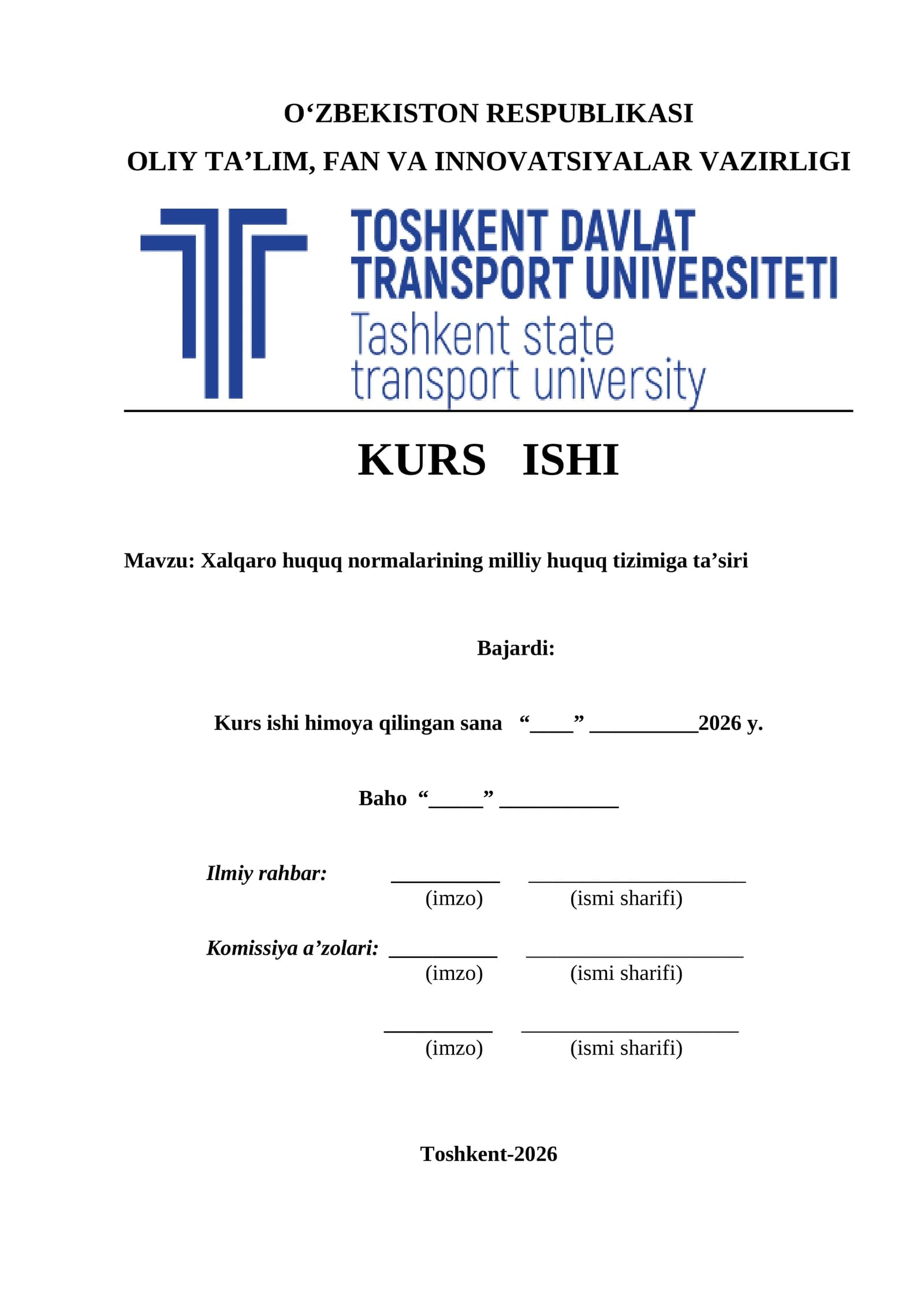 O‘ZBEKISTON RESPUBLIKASI

OLIY TA’LIM, FAN VA INNOVATSIYALAR VAZIRLIGI

TOSHKENT DAVLAT TRANSPORT UNIVERSITETI
Tashkent state transport university

KURS ISHI

Mavzu: Xalqaro huquq normalarining milliy huquq tizimiga ta’siri

Bajardi:

Kurs ishi himoya qilingan sana “____” __________2026 y.

Baho “_____” ___________

Ilmiy rahbar: __________ ____________________
(imzo) (ismi sharifi)

Komissiya a’zolari: __________ ____________________
(imzo) (ismi sharifi)

__________ ____________________
(imzo) (ismi sharifi)

Toshkent-2026